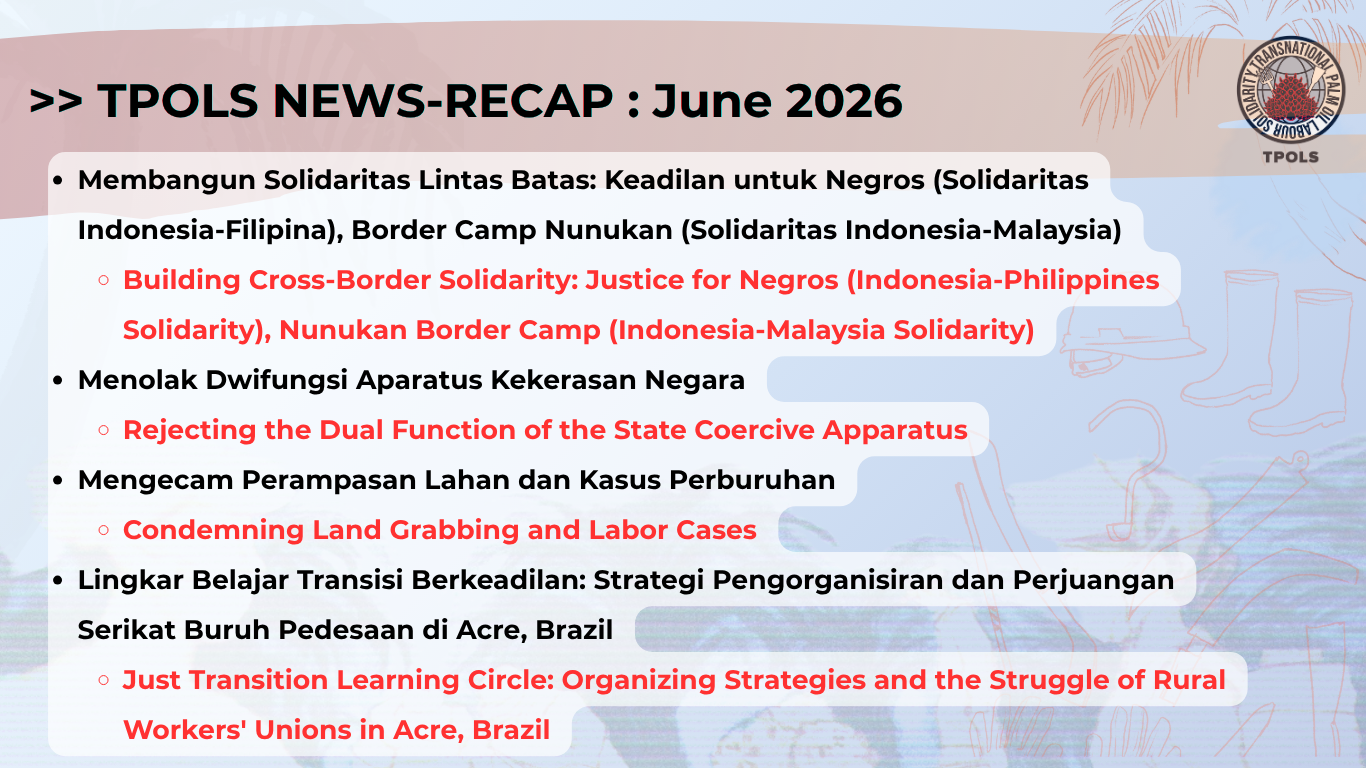 >> TPOLS NEWS-RECAP : June 2026

TRANSNATIONAL PALM OIL LABOUR SOLIDARITY
TPOLS

- Membangun Solidaritas Lintas Batas: Keadilan untuk Negros (Solidaritas Indonesia-Filipina), Border Camp Nunukan (Solidaritas Indonesia-Malaysia)
  - Building Cross-Border Solidarity: Justice for Negros (Indonesia-Philippines Solidarity), Nunukan Border Camp (Indonesia-Malaysia Solidarity)
- Menolak Dwifungsi Aparatus Kekerasan Negara
  - Rejecting the Dual Function of the State Coercive Apparatus
- Mengecam Perampasan Lahan dan Kasus Perburuhan
  - Condemning Land Grabbing and Labor Cases
- Lingkar Belajar Transisi Berkeadilan: Strategi Pengorganisiran dan Perjuangan Serikat Buruh Pedesaan di Acre, Brazil
  - Just Transition Learning Circle: Organizing Strategies and the Struggle of Rural Workers' Unions in Acre, Brazil